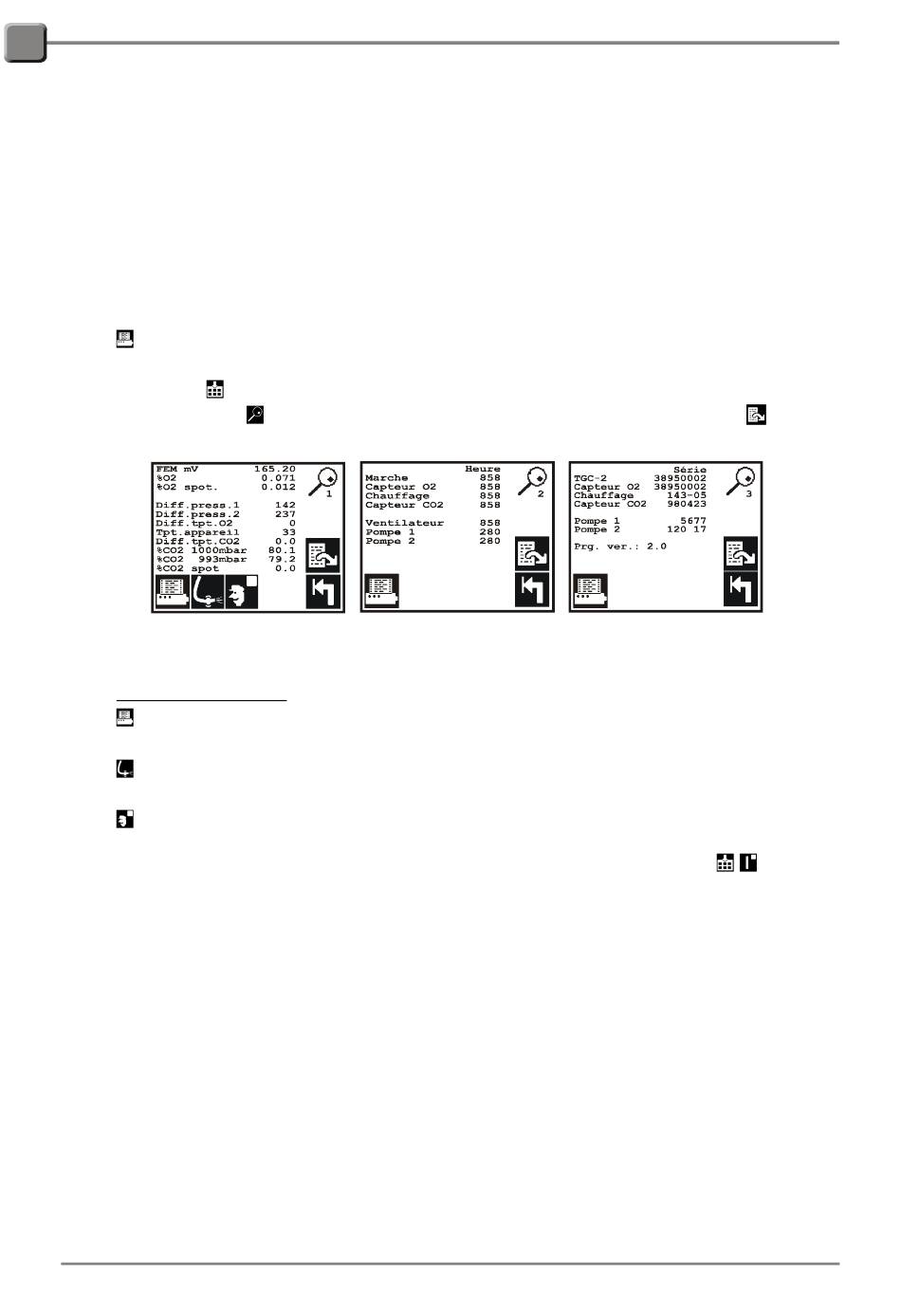 FEM mV 165.20
%O2 0.071
%O2 spot. 0.012

Diff.press.1 142
Diff.press.2 237
Diff.tpt.O2 0
Tpt.appareil 33
Diff.tpt.CO2 0.0
%CO2 1000mbar 80.1
%CO2 993mbar 79.2
%CO2 spot 0.0

1

Heure
Marche 858
Capteur O2 858
Chauffage 858
Capteur CO2 858

Ventilateur 858
Pompe 1 280
Pompe 2 280

2

Série
TGC-2 38950002
Capteur O2 38950002
Chauffage 143-05
Capteur CO2 980423

Pompe 1 5677
Pompe 2 120 17

Prg. ver.: 2.0

3